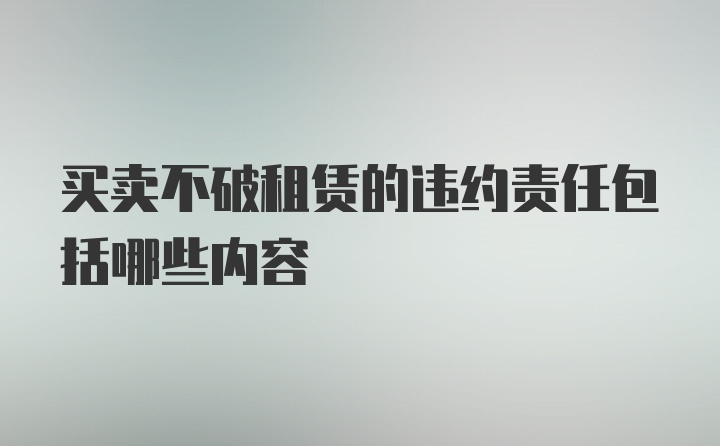 买卖不破租赁的违约责任包括哪些内容